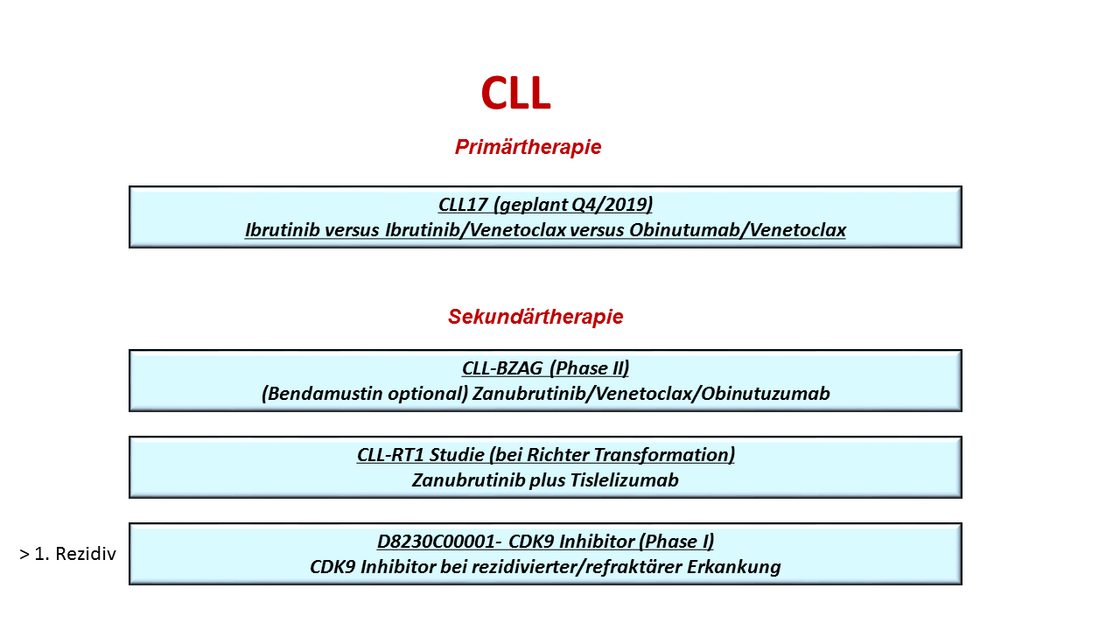 CLL

Primärtherapie

CLL17 (geplant Q4/2019)
Ibrutinib versus Ibrutinib/Venetoclax versus Obinutumab/Venetoclax

Sekundärtherapie

CLL-BZAG (Phase II)
(Bendamustin optional) Zanubrutinib/Venetoclax/Obinutuzumab

CLL-RT1 Studie (bei Richter Transformation)
Zanubrutinib plus Tislelizumab

> 1. Rezidiv

D8230C00001- CDK9 Inhibitor (Phase I)
CDK9 Inhibitor bei rezidivierter/refraktärer Erkankung